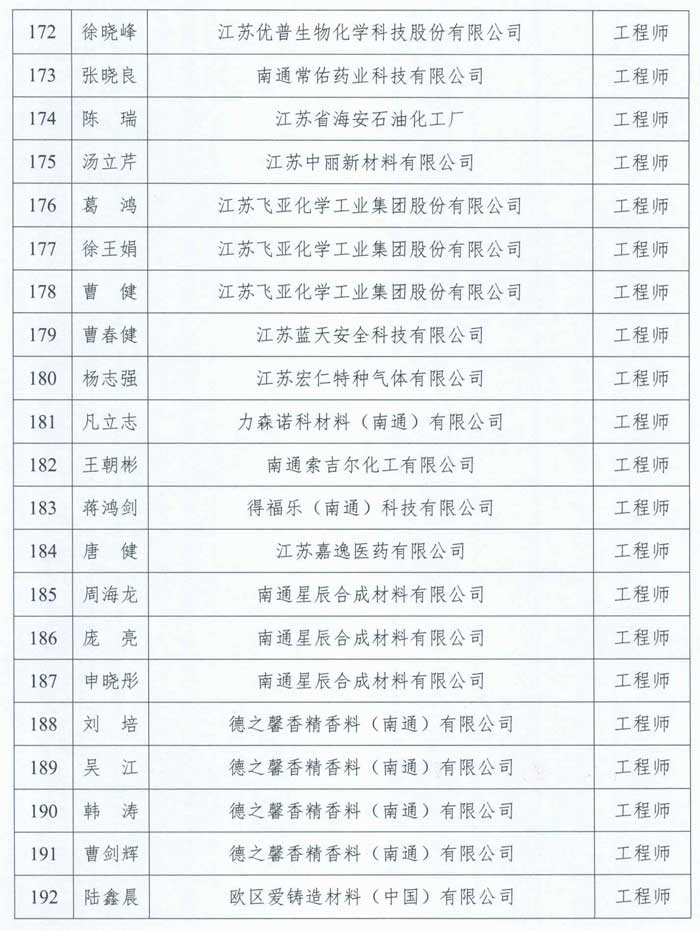 | 172 | 徐晓峰 | 江苏优普生物化学科技股份有限公司 | 工程师 |
|---|---|---|---|
| 173 | 张晓良 | 南通常佑药业科技有限公司 | 工程师 |
| 174 | 陈 瑞 | 江苏省海安石油化工厂 | 工程师 |
| 175 | 汤立芹 | 江苏中丽新材料有限公司 | 工程师 |
| 176 | 葛 鸿 | 江苏飞亚化学工业集团股份有限公司 | 工程师 |
| 177 | 徐王娟 | 江苏飞亚化学工业集团股份有限公司 | 工程师 |
| 178 | 曹 健 | 江苏飞亚化学工业集团股份有限公司 | 工程师 |
| 179 | 曹春健 | 江苏蓝天安全科技有限公司 | 工程师 |
| 180 | 杨志强 | 江苏宏仁特种气体有限公司 | 工程师 |
| 181 | 凡立志 | 力森诺科材料（南通）有限公司 | 工程师 |
| 182 | 王朝彬 | 南通索吉尔化工有限公司 | 工程师 |
| 183 | 蒋鸿剑 | 得福乐（南通）科技有限公司 | 工程师 |
| 184 | 唐 健 | 江苏嘉逸医药有限公司 | 工程师 |
| 185 | 周海龙 | 南通星辰合成材料有限公司 | 工程师 |
| 186 | 庞 亮 | 南通星辰合成材料有限公司 | 工程师 |
| 187 | 申晓彤 | 南通星辰合成材料有限公司 | 工程师 |
| 188 | 刘 培 | 德之馨香精香料（南通）有限公司 | 工程师 |
| 189 | 吴 江 | 德之馨香精香料（南通）有限公司 | 工程师 |
| 190 | 韩 涛 | 德之馨香精香料（南通）有限公司 | 工程师 |
| 191 | 曹剑辉 | 德之馨香精香料（南通）有限公司 | 工程师 |
| 192 | 陆鑫晨 | 欧区爱铸造材料（中国）有限公司 | 工程师 |